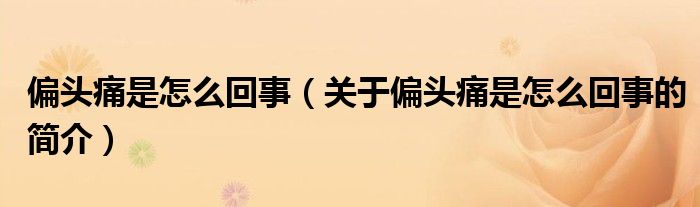 偏头痛是怎么回事（关于偏头痛是怎么回事的简介）